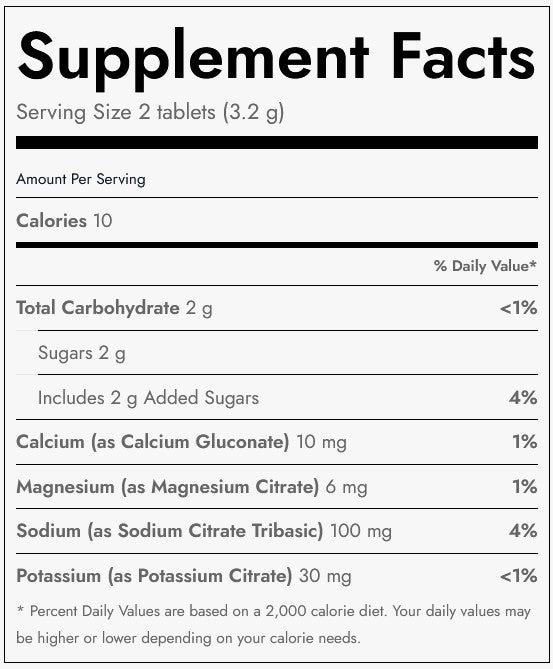 Supplement Facts

Serving Size 2 tablets (3.2 g)

Amount Per Serving

Calories 10

% Daily Value*

Total Carbohydrate 2 g <1%

Sugars 2 g

Includes 2 g Added Sugars 4%

Calcium (as Calcium Gluconate) 10 mg 1%

Magnesium (as Magnesium Citrate) 6 mg 1%

Sodium (as Sodium Citrate Tribasic) 100 mg 4%

Potassium (as Potassium Citrate) 30 mg <1%

* Percent Daily Values are based on a 2,000 calorie diet. Your daily values may be higher or lower depending on your calorie needs.